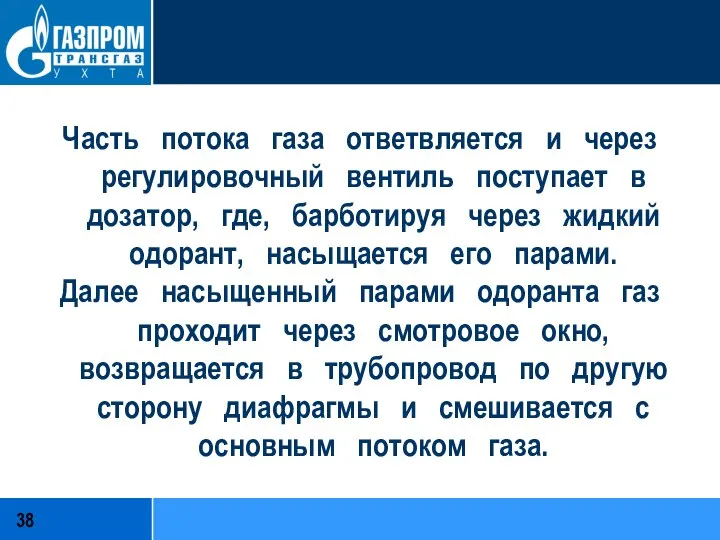 ГАЗПРОМ
ТРАНСГАЗ
УХТА

Часть потока газа ответвляется и через регулировочный вентиль поступает в дозатор, где, барботируя через жидкий одорант, насыщается его парами.
Далее насыщенный парами одоранта газ проходит через смотровое окно, возвращается в трубопровод по другую сторону диафрагмы и смешивается с основным потоком газа.

38